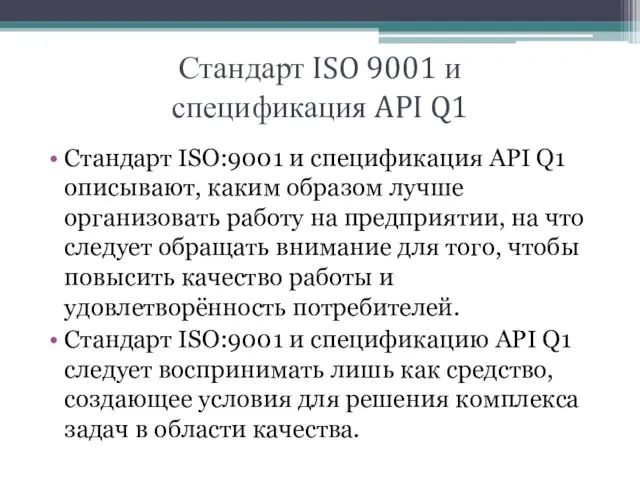 Стандарт ISO 9001 и спецификация API Q1

• Стандарт ISO:9001 и спецификация API Q1 описывают, каким образом лучше организовать работу на предприятии, на что следует обращать внимание для того, чтобы повысить качество работы и удовлетворённость потребителей.
• Стандарт ISO:9001 и спецификацию API Q1 следует воспринимать лишь как средство, создающее условия для решения комплекса задач в области качества.